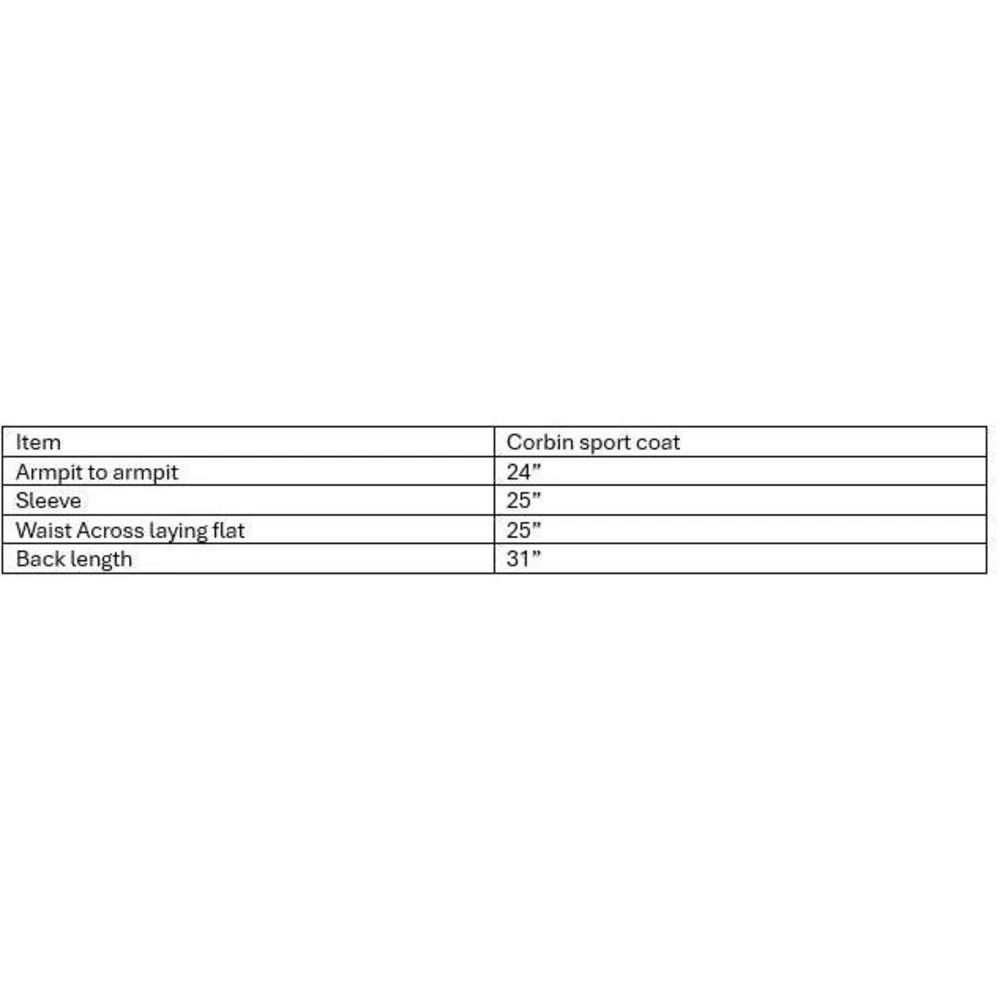 | Item | Corbin sport coat |
|---|---|
| Armpit to armpit | 24" |
| Sleeve | 25" |
| Waist Across laying flat | 25" |
| Back length | 31" |